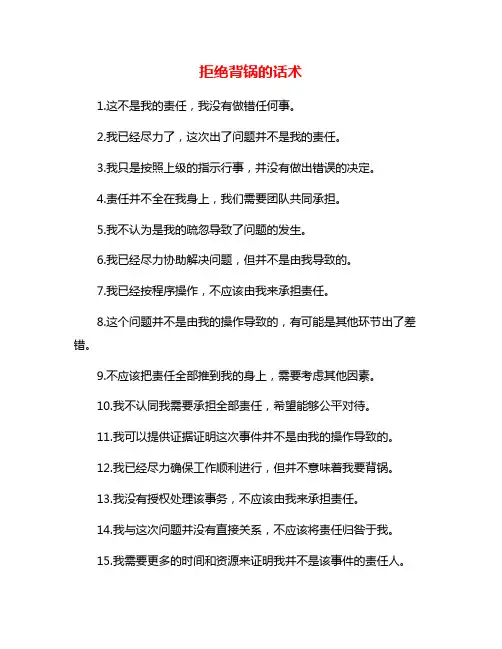 拒绝背锅的话术

1.这不是我的责任，我没有做错任何事。

2.我已经尽力了，这次出了问题并不是我的责任。

3.我只是按照上级的指示行事，并没有做出错误的决定。

4.责任并不全在我身上，我们需要团队共同承担。

5.我不认为是我的疏忽导致了问题的发生。

6.我已经尽力协助解决问题，但并不是由我导致的。

7.我已经按程序操作，不应该由我来承担责任。

8.这个问题并不是由我的操作导致的，有可能是其他环节出了差错。

9.不应该把责任全部推到我的身上，需要考虑其他因素。

10.我不认同我需要承担全部责任，希望能够公平对待。

11.我可以提供证据证明这次事件并不是由我的操作导致的。

12.我已经尽力确保工作顺利进行，但并不意味着我要背锅。

13.我没有授权处理该事务，不应该由我来承担责任。

14.我与这次问题并没有直接关系，不应该将责任归咎于我。

15.我需要更多的时间和资源来证明我并不是该事件的责任人。